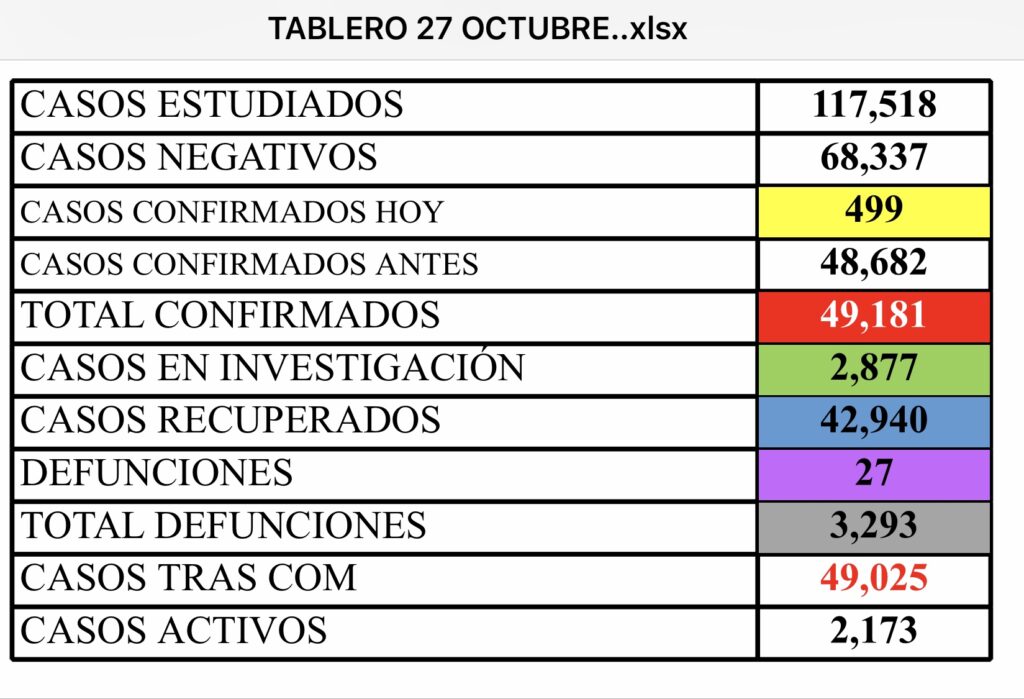 TABLERO 27 OCTUBRE..xlsx

| CASOS ESTUDIADOS | 117,518 |
|---|---|
| CASOS NEGATIVOS | 68,337 |
| CASOS CONFIRMADOS HOY | 499 |
| CASOS CONFIRMADOS ANTES | 48,682 |
| TOTAL CONFIRMADOS | 49,181 |
| CASOS EN INVESTIGACIÓN | 2,877 |
| CASOS RECUPERADOS | 42,940 |
| DEFUNCIONES | 27 |
| TOTAL DEFUNCIONES | 3,293 |
| CASOS TRAS COM | 49,025 |
| CASOS ACTIVOS | 2,173 |